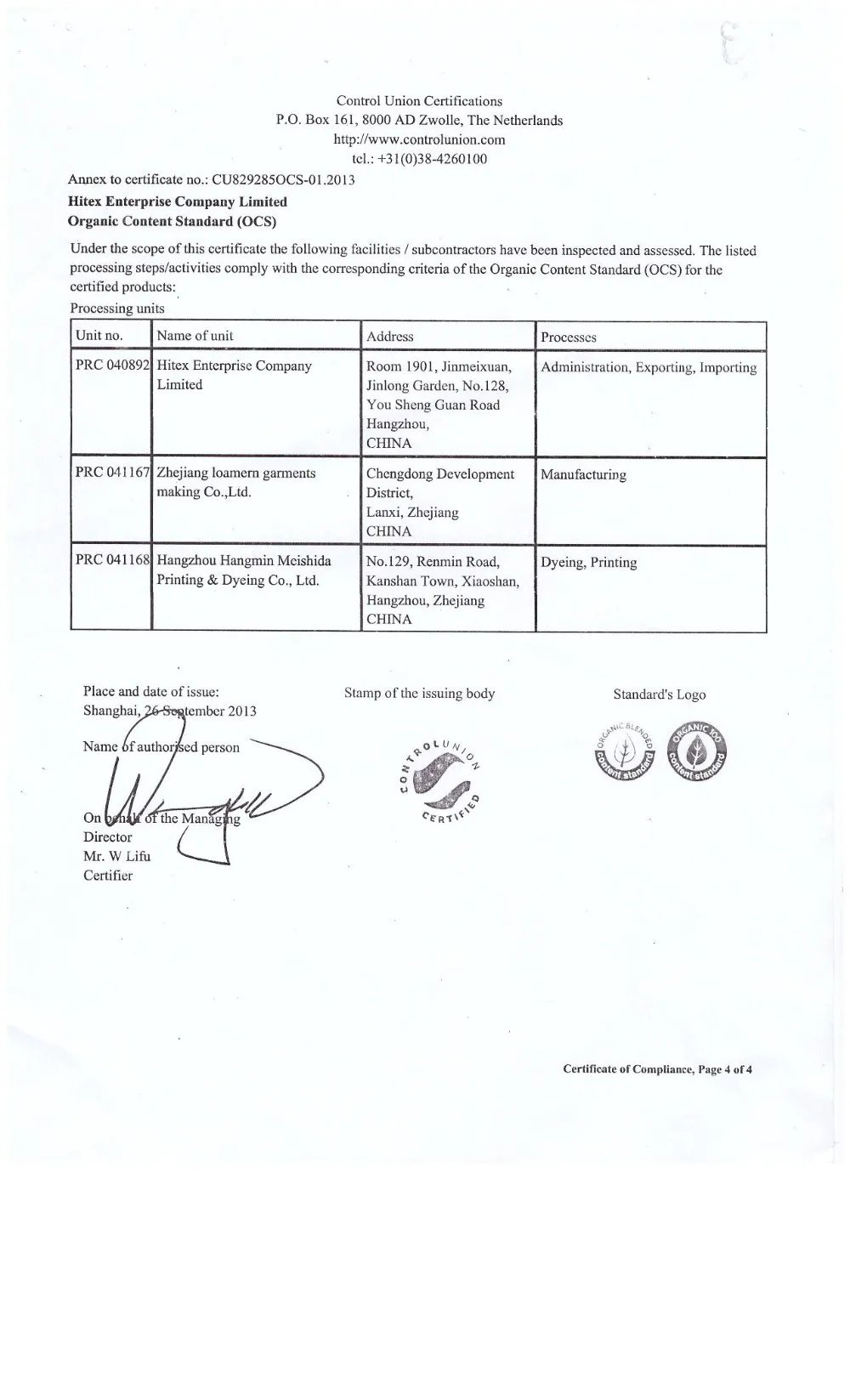 Control Union Certifications
P.O. Box 161, 8000 AD Zwolle, The Netherlands
http://www.controlunion.com
tel.: +31(0)38-4260100

Annex to certificate no.: CU829285OCS-01.2013
Hitex Enterprise Company Limited
Organic Content Standard (OCS)

Under the scope of this certificate the following facilities / subcontractors have been inspected and assessed. The listed processing steps/activities comply with the corresponding criteria of the Organic Content Standard (OCS) for the certified products:

Processing units

| Unit no. | Name of unit | Address | Processes |
|---|---|---|---|
| PRC 040892 | Hitex Enterprise Company Limited | Room 1901, Jinmeixuan, Jinlong Garden, No.128, You Sheng Guan Road Hangzhou, CHINA | Administration, Exporting, Importing |
| PRC 041167 | Zhejiang loamern garments making Co.,Ltd. | Chengdong Development District, Lanxi, Zhejiang CHINA | Manufacturing |
| PRC 041168 | Hangzhou Hangmin Meishida Printing & Dyeing Co., Ltd. | No.129, Renmin Road, Kanshan Town, Xiaoshan, Hangzhou, Zhejiang CHINA | Dyeing, Printing |

Place and date of issue:
Shanghai, 26 September 2013

Name of authorised person

On behalf of the Managing Director
Mr. W Lifu
Certifier

Stamp of the issuing body

CONTROL UNION CERTIFIED

Standard's Logo

ORGANIC BLENDED content standard
ORGANIC 100 content standard

Certificate of Compliance, Page 4 of 4